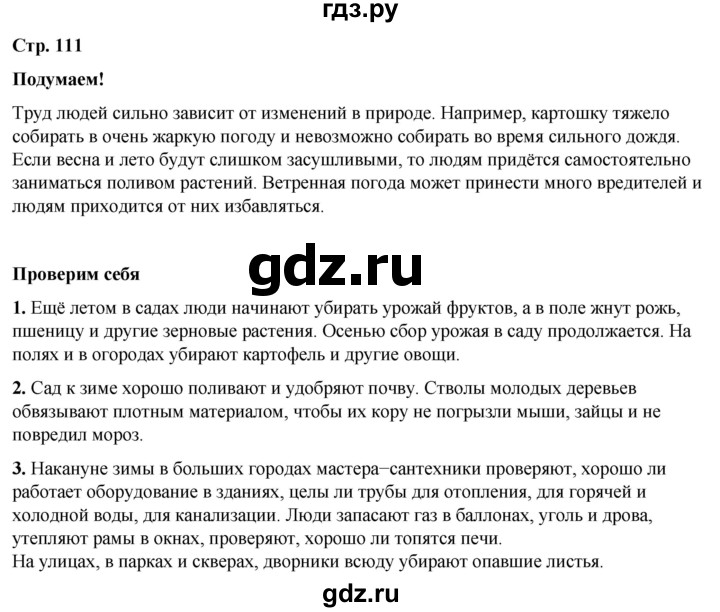 гдз.ру

Стр. 111

Подумаем!

Труд людей сильно зависит от изменений в природе. Например, картошку тяжело собирать в очень жаркую погоду и невозможно собирать во время сильного дождя. Если весна и лето будут слишком засушливыми, то людям придётся самостоятельно заниматься поливом растений. Ветренная погода может принести много вредителей и людям приходится от них избавляться.

gdz.ru

Проверим себя

1. Ещё летом в садах люди начинают убирать урожай фруктов, а в поле жнут рожь, пшеницу и другие зерновые растения. Осенью сбор урожая в саду продолжается. На полях и в огородах убирают картофель и другие овощи.

2. Сад к зиме хорошо поливают и удобряют почву. Стволы молодых деревьев обвязывают плотным материалом, чтобы их кору не погрызли мыши, зайцы и не повредил мороз.

3. Накануне зимы в больших городах мастера−сантехники проверяют, хорошо ли работает оборудование в зданиях, целы ли трубы для отопления, для горячей и холодной воды, для канализации. Люди запасают газ в баллонах, уголь и дрова, утепляют рамы в окнах, проверяют, хорошо ли топятся печи.
На улицах, в парках и скверах, дворники всюду убирают опавшие листья.

gdz.ru